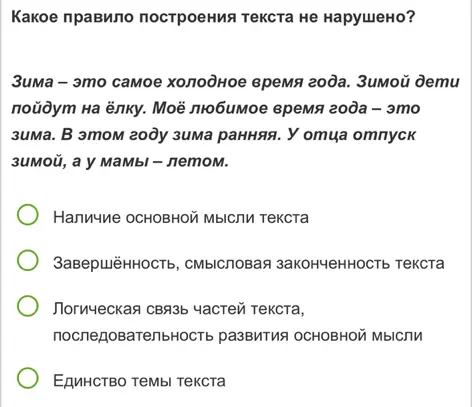 Какое правило построения текста не нарушено?

Зима – это самое холодное время года. Зимой дети пойдут на ёлку. Моё любимое время года – это зима. В этом году зима ранняя. У отца отпуск зимой, а у мамы – летом.

Наличие основной мысли текста

Завершённость, смысловая законченность текста

Логическая связь частей текста, последовательность развития основной мысли

Единство темы текста